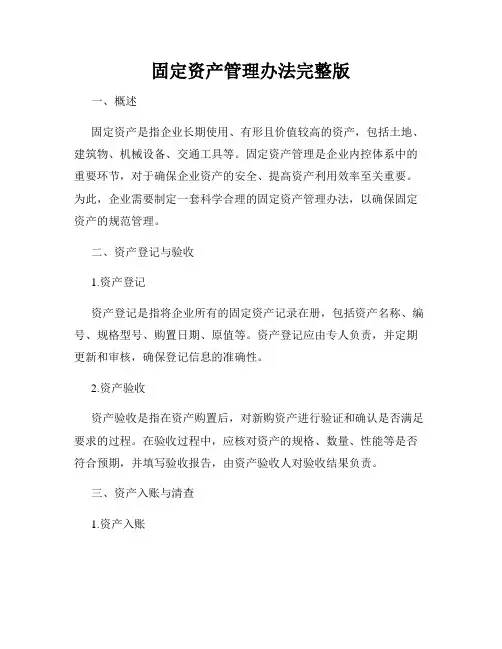 固定资产管理办法完整版

一、概述

固定资产是指企业长期使用、有形且价值较高的资产，包括土地、建筑物、机械设备、交通工具等。固定资产管理是企业内控体系中的重要环节，对于确保企业资产的安全、提高资产利用效率至关重要。为此，企业需要制定一套科学合理的固定资产管理办法，以确保固定资产的规范管理。

二、资产登记与验收

1.资产登记

资产登记是指将企业所有的固定资产记录在册，包括资产名称、编号、规格型号、购置日期、原值等。资产登记应由专人负责，并定期更新和审核，确保登记信息的准确性。

2.资产验收

资产验收是指在资产购置后，对新购资产进行验证和确认是否满足要求的过程。在验收过程中，应核对资产的规格、数量、性能等是否符合预期，并填写验收报告，由资产验收人对验收结果负责。

三、资产入账与清查

1.资产入账